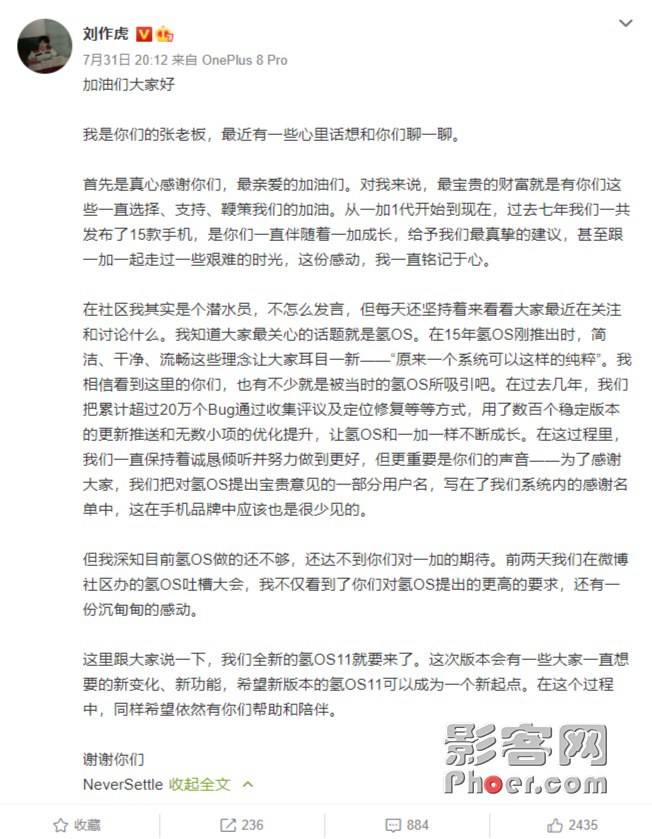 刘作虎

7月31日 20:12 来自 OnePlus 8 Pro

加油们大家好

我是你们的张老板，最近有一些心里话想和你们聊一聊。

首先是真心感谢你们，最亲爱的加油们。对我来说，最宝贵的财富就是有你们这些一直选择、支持、鞭策我们的加油。从一加1代开始到现在，过去七年我们一共发布了15款手机，是你们一直伴随着一加成长，给予我们最真挚的建议，甚至跟一加一起走过一些艰难的时光，这份感动，我一直铭记于心。

在社区我其实是个潜水员，不怎么发言，但每天还坚持着来看看大家最近在关注和讨论什么。我知道大家最关心的话题就是氢OS。在15年氢OS刚推出时，简洁、干净、流畅这些理念让大家耳目一新——“原来一个系统可以这样的纯粹”。我相信看到这里的你们，也有不少就是被当时的氢OS所吸引吧。在过去几年，我们把累计超过20万个Bug通过收集评议及定位修复等等方式，用了数百个稳定版本的更新推送和无数小项的优化提升，让氢OS和一加一样不断成长。在这过程里，我们一直保持着诚恳倾听并努力做到更好，但更重要是你们的声音——为了感谢大家，我们把对氢OS提出宝贵意见的一部分用户名，写在了我们系统内的感谢名单中，这在手机品牌中应该也是很少见的。

但我深知目前氢OS做的还不够，还达不到你们对一加的期待。前两天我们在微博社区办的氢OS吐槽大会，我不仅看到了你们对氢OS提出的更高的要求，还有一份沉甸甸的感动。

这里跟大家说一下，我们全新的氢OS11就要来了。这次版本会有一些大家一直想要的新变化、新功能，希望新版本的氢OS11可以成为一个新起点。在这个过程中，同样希望依然有你们帮助和陪伴。

谢谢你们

NeverSettle 收起全文

影客网
Phoer.com

收藏 236 884 2435